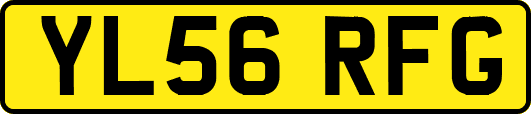 YL56 RFG